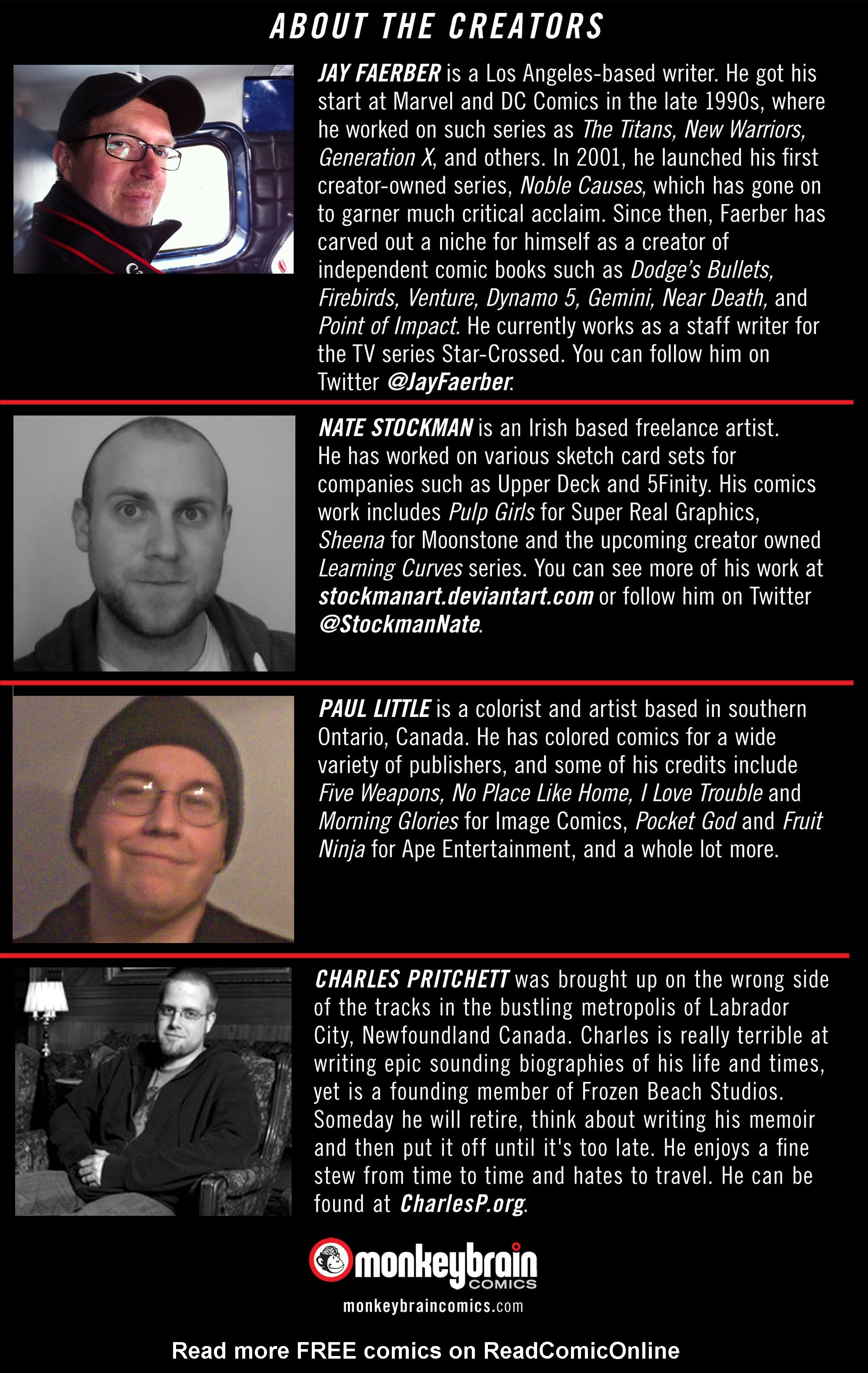 ABOUT THE CREATORS

JAY FAERBER is a Los Angeles-based writer. He got his start at Marvel and DC Comics in the late 1990s, where he worked on such series as The Titans, New Warriors, Generation X, and others. In 2001, he launched his first creator-owned series, Noble Causes, which has gone on to garner much critical acclaim. Since then, Faerber has carved out a niche for himself as a creator of independent comic books such as Dodge's Bullets, Firebirds, Venture, Dynamo 5, Gemini, Near Death, and Point of Impact. He currently works as a staff writer for the TV series Star-Crossed. You can follow him on Twitter @JayFaerber.

NATE STOCKMAN is an Irish based freelance artist. He has worked on various sketch card sets for companies such as Upper Deck and 5Finity. His comics work includes Pulp Girls for Super Real Graphics, Sheena for Moonstone and the upcoming creator owned Learning Curves series. You can see more of his work at stockmanart.deviantart.com or follow him on Twitter @StockmanNate.

PAUL LITTLE is a colorist and artist based in southern Ontario, Canada. He has colored comics for a wide variety of publishers, and some of his credits include Five Weapons, No Place Like Home, I Love Trouble and Morning Glories for Image Comics, Pocket God and Fruit Ninja for Ape Entertainment, and a whole lot more.

CHARLES PRITCHETT was brought up on the wrong side of the tracks in the bustling metropolis of Labrador City, Newfoundland Canada. Charles is really terrible at writing epic sounding biographies of his life and times, yet is a founding member of Frozen Beach Studios. Someday he will retire, think about writing his memoir and then put it off until it's too late. He enjoys a fine stew from time to time and hates to travel. He can be found at CharlesP.org.

monkeybrain COMICS
monkeybraincomics.com

Read more FREE comics on ReadComicOnline